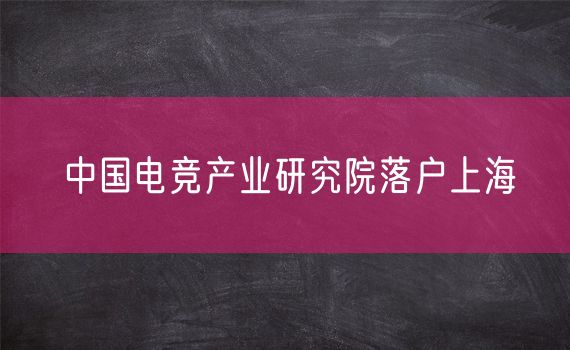 中国电竞产业研究院落户上海